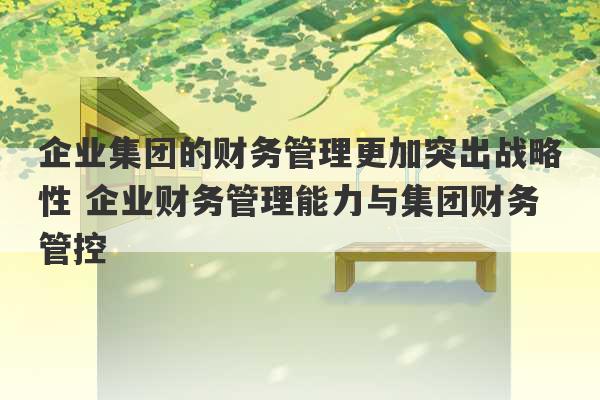 企业集团的财务管理更加突出战略性 企业财务管理能力与集团财务管控